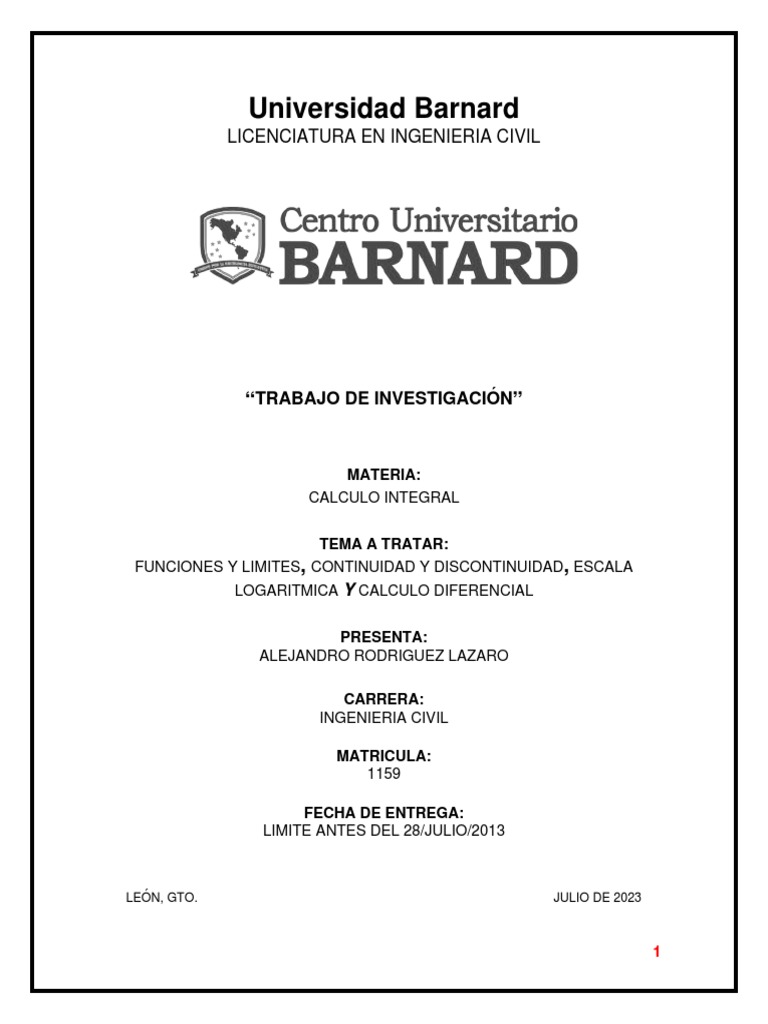 Universidad Barnard
LICENCIATURA EN INGENIERIA CIVIL

Centro Universitario
BARNARD

"TRABAJO DE INVESTIGACIÓN"

MATERIA:
CALCULO INTEGRAL

TEMA A TRATAR:
FUNCIONES Y LIMITES, CONTINUIDAD Y DISCONTINUIDAD, ESCALA LOGARITMICA Y CALCULO DIFERENCIAL

PRESENTA:
ALEJANDRO RODRIGUEZ LAZARO

CARRERA:
INGENIERIA CIVIL

MATRICULA:
1159

FECHA DE ENTREGA:
LIMITE ANTES DEL 28/JULIO/2013

LEÓN, GTO.

JULIO DE 2023

1